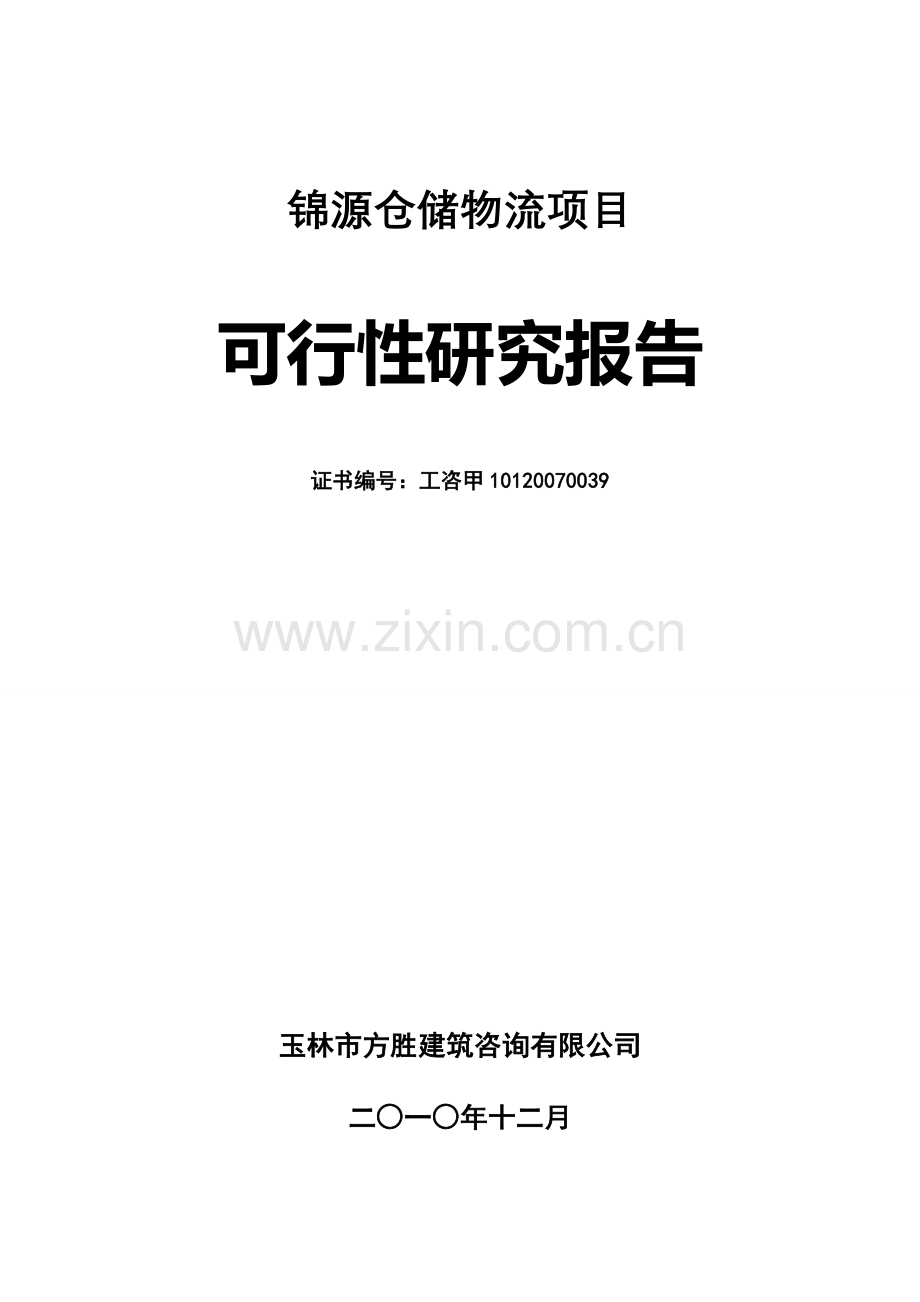 锦源仓储物流项目

可行性研究报告

证书编号：工咨甲 10120070039

www.zixin.com.cn

玉林市方胜建筑咨询有限公司

二〇一〇年十二月